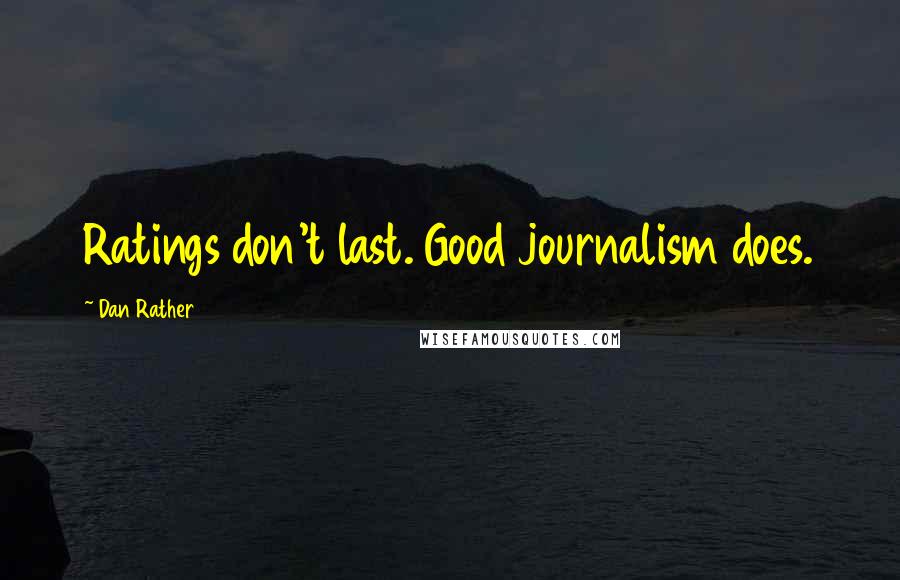 Ratings don't last. Good journalism does.

~Dan Rather

WISEFAMOUSQUOTES.COM